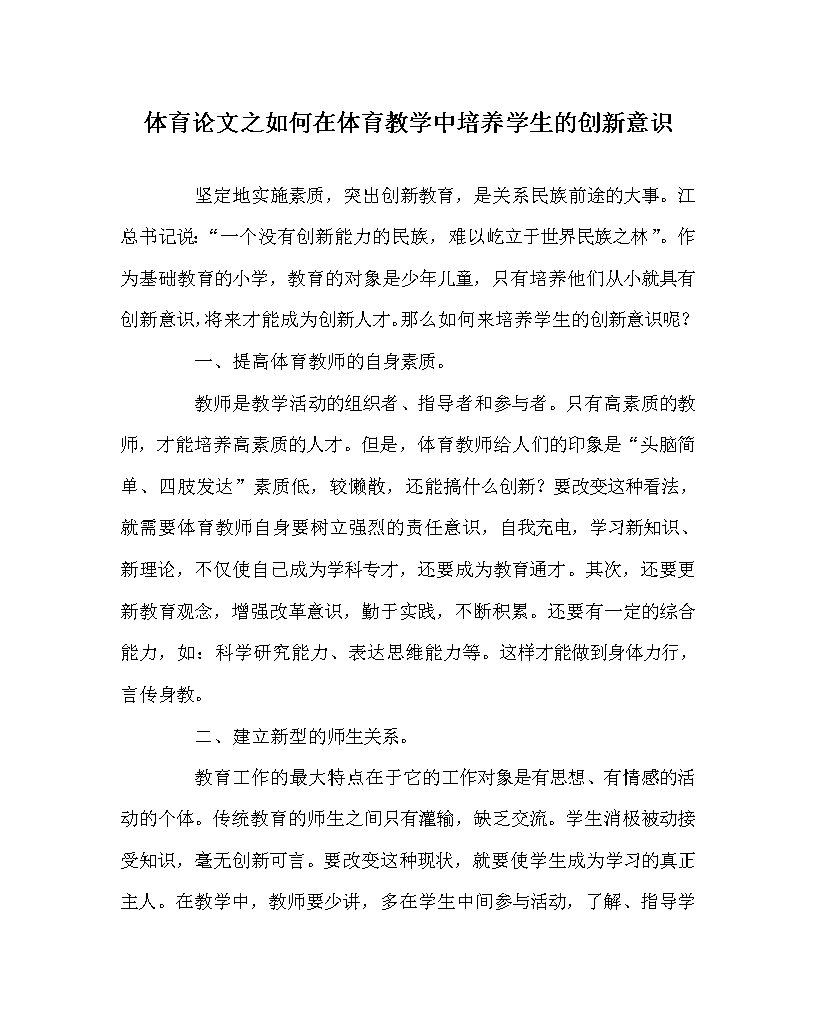 体育论文之如何在体育教学中培养学生的创新意识

坚定地实施素质，突出创新教育，是关系民族前途的大事。江总书记说：“一个没有创新能力的民族，难以屹立于世界民族之林”。作为基础教育的小学，教育的对象是少年儿童，只有培养他们从小就具有创新意识，将来才能成为创新人才。那么如何来培养学生的创新意识呢？

一、提高体育教师的自身素质。

教师是教学活动的组织者、指导者和参与者。只有高素质的教师，才能培养高素质的人才。但是，体育教师给人们的印象是“头脑简单、四肢发达”素质低，较懒散，还能搞什么创新？要改变这种看法，就需要体育教师自身要树立强烈的责任意识，自我充电，学习新知识、新理论，不仅使自己成为学科专才，还要成为教育通才。其次，还要更新教育观念，增强改革意识，勤于实践，不断积累。还要有一定的综合能力，如：科学研究能力、表达思维能力等。这样才能做到身体力行，言传身教。

二、建立新型的师生关系。

教育工作的最大特点在于它的工作对象是有思想、有情感的活动的个体。传统教育的师生之间只有灌输，缺乏交流。学生消极被动接受知识，毫无创新可言。要改变这种现状，就要使学生成为学习的真正主人。在教学中，教师要少讲，多在学生中间参与活动，了解、指导学